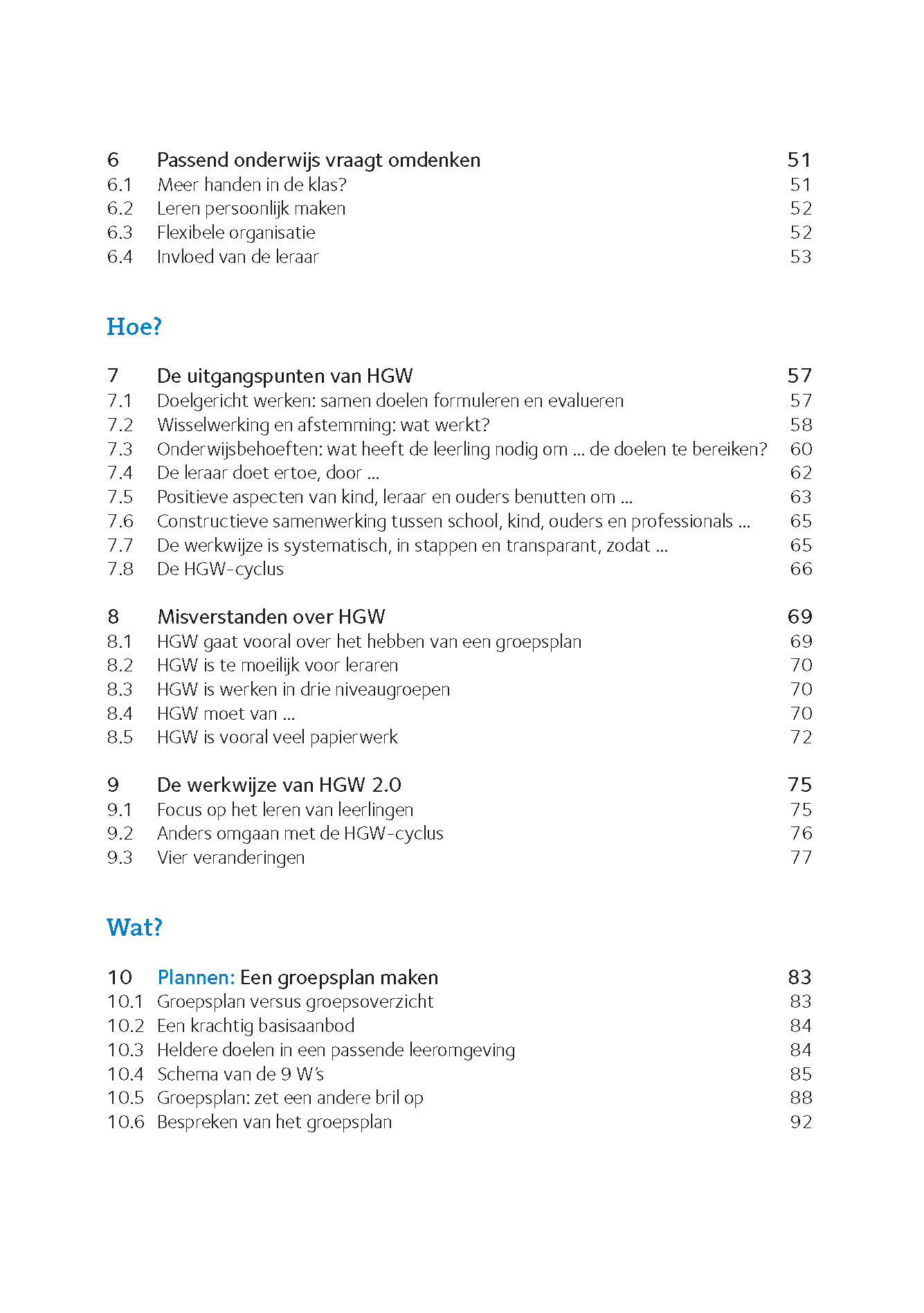 6 Passend onderwijs vraagt omdenken 51
6.1 Meer handen in de klas? 51
6.2 Leren persoonlijk maken 52
6.3 Flexibele organisatie 52
6.4 Invloed van de leraar 53

Hoe?

7 De uitgangspunten van HGW 57
7.1 Doelgericht werken: samen doelen formuleren en evalueren 57
7.2 Wisselwerking en afstemming: wat werkt? 58
7.3 Onderwijsbehoeften: wat heeft de leerling nodig om ... de doelen te bereiken? 60
7.4 De leraar doet ertoe, door ... 62
7.5 Positieve aspecten van kind, leraar en ouders benutten om ... 63
7.6 Constructieve samenwerking tussen school, kind, ouders en professionals ... 65
7.7 De werkwijze is systematisch, in stappen en transparant, zodat ... 65
7.8 De HGW-cyclus 66

8 Misverstanden over HGW 69
8.1 HGW gaat vooral over het hebben van een groepsplan 69
8.2 HGW is te moeilijk voor leraren 70
8.3 HGW is werken in drie niveaugroepen 70
8.4 HGW moet van ... 70
8.5 HGW is vooral veel papierwerk 72

9 De werkwijze van HGW 2.0 75
9.1 Focus op het leren van leerlingen 75
9.2 Anders omgaan met de HGW-cyclus 76
9.3 Vier veranderingen 77

Wat?

10 Plannen: Een groepsplan maken 83
10.1 Groepsplan versus groepsoverzicht 83
10.2 Een krachtig basisaanbod 84
10.3 Heldere doelen in een passende leeromgeving 84
10.4 Schema van de 9 W's 85
10.5 Groepsplan: zet een andere bril op 88
10.6 Bespreken van het groepsplan 92